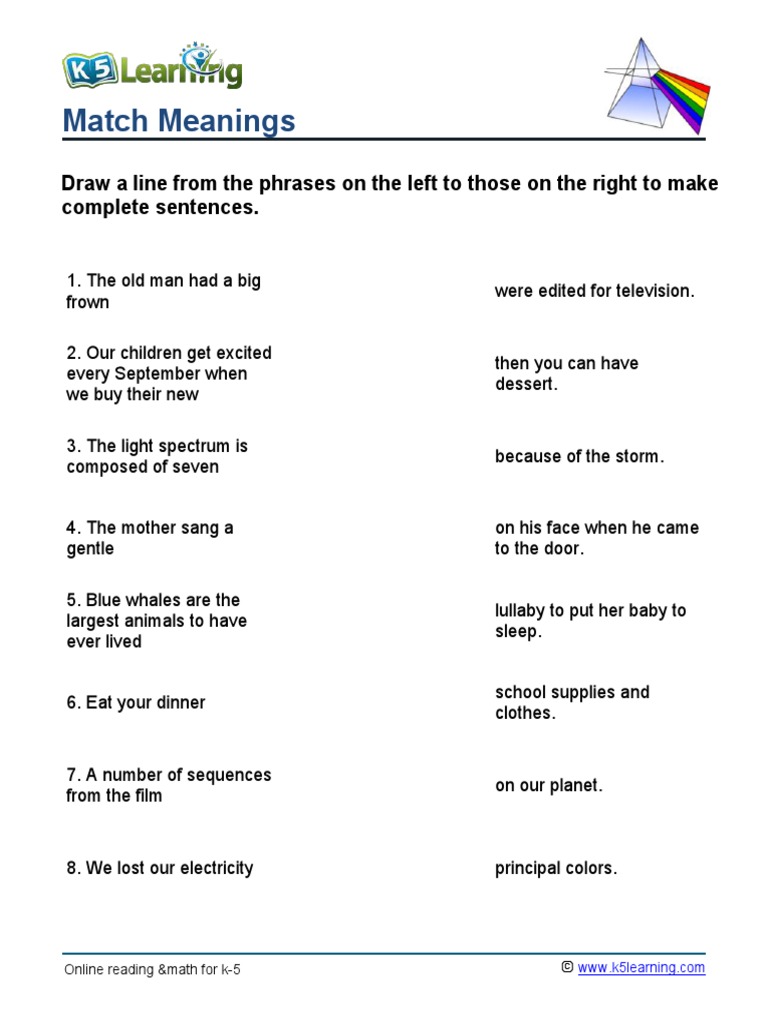 K5 Learning

Match Meanings

Draw a line from the phrases on the left to those on the right to make complete sentences.

1. The old man had a big frown

2. Our children get excited every September when we buy their new

3. The light spectrum is composed of seven

4. The mother sang a gentle

5. Blue whales are the largest animals to have ever lived

6. Eat your dinner

7. A number of sequences from the film

8. We lost our electricity

were edited for television.

then you can have dessert.

because of the storm.

on his face when he came to the door.

lullaby to put her baby to sleep.

school supplies and clothes.

on our planet.

principal colors.

Online reading &math for k-5

© www.k5learning.com